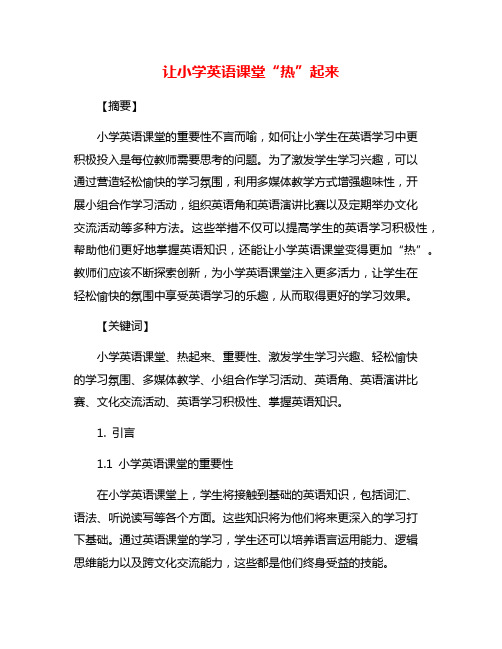 让小学英语课堂“热”起来

【摘要】

小学英语课堂的重要性不言而喻，如何让小学生在英语学习中更积极投入是每位教师需要思考的问题。为了激发学生学习兴趣，可以通过营造轻松愉快的学习氛围，利用多媒体教学方式增强趣味性，开展小组合作学习活动，组织英语角和英语演讲比赛以及定期举办文化交流活动等多种方法。这些举措不仅可以提高学生的英语学习积极性，帮助他们更好地掌握英语知识，还能让小学英语课堂变得更加“热”。教师们应该不断探索创新，为小学英语课堂注入更多活力，让学生在轻松愉快的氛围中享受英语学习的乐趣，从而取得更好的学习效果。

【关键词】

小学英语课堂、热起来、重要性、激发学生学习兴趣、轻松愉快的学习氛围、多媒体教学、小组合作学习活动、英语角、英语演讲比赛、文化交流活动、英语学习积极性、掌握英语知识。

1. 引言

1.1 小学英语课堂的重要性

在小学英语课堂上，学生将接触到基础的英语知识，包括词汇、语法、听说读写等各个方面。这些知识将为他们将来更深入的学习打下基础。通过英语课堂的学习，学生还可以培养语言运用能力、逻辑思维能力以及跨文化交流能力，这些都是他们终身受益的技能。